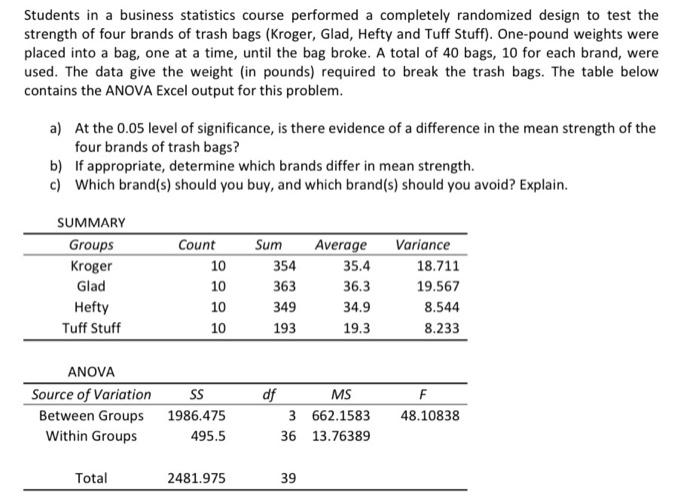 Students in a business statistics course performed a completely randomized design to test the strength of four brands of trash bags (Kroger, Glad, Hefty and Tuff Stuff). One-pound weights were placed into a bag, one at a time, until the bag broke. A total of 40 bags, 10 for each brand, were used. The data give the weight (in pounds) required to break the trash bags. The table below contains the ANOVA Excel output for this problem.

a) At the 0.05 level of significance, is there evidence of a difference in the mean strength of the four brands of trash bags?
b) If appropriate, determine which brands differ in mean strength.
c) Which brand(s) should you buy, and which brand(s) should you avoid? Explain.

SUMMARY

| Groups | Count | Sum | Average | Variance |
|---|---|---|---|---|
| Kroger | 10 | 354 | 35.4 | 18.711 |
| Glad | 10 | 363 | 36.3 | 19.567 |
| Hefty | 10 | 349 | 34.9 | 8.544 |
| Tuff Stuff | 10 | 193 | 19.3 | 8.233 |

ANOVA

| Source of Variation | SS | df | MS | F |
|---|---|---|---|---|
| Between Groups | 1986.475 | 3 | 662.1583 | 48.10838 |
| Within Groups | 495.5 | 36 | 13.76389 | |
| | | | | |
| Total | 2481.975 | 39 | | |